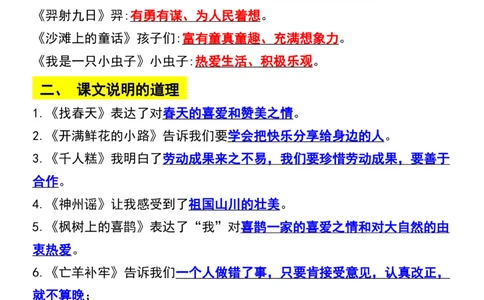 《羿射九日》羿：有勇有谋、为人民着想。

《沙滩上的童话》孩子们：富有童真童趣、充满想象力。

《我是一只小虫子》小虫子：热爱生活、积极乐观。

二、 课文说明的道理

1. 《找春天》表达了对春天的喜爱和赞美之情。

2. 《开满鲜花的小路》告诉我们要学会把快乐分享给身边的人。

3. 《千人糕》我明白了劳动成果来之不易，我们要珍惜劳动成果，要善于合作。

4. 《神州谣》让我感受到了祖国山川的壮美。

5. 《枫树上的喜鹊》表达了“我”对喜鹊一家的喜爱之情和对大自然的由衷热爱。

6. 《亡羊补牢》告诉我们一个人做错了事，只要肯接受意见，认真改正，就不算晚；